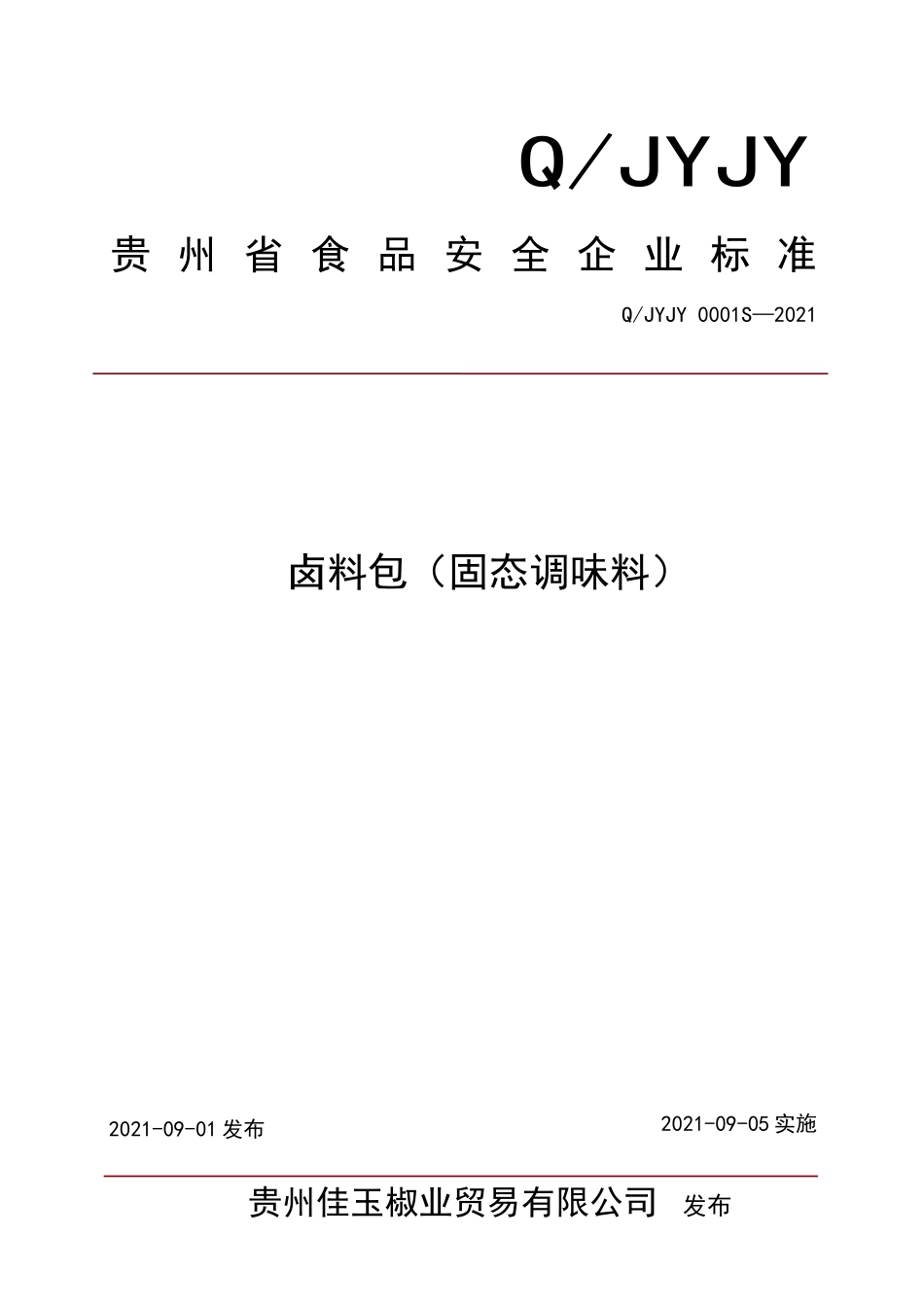 Q/JYJY

贵州省食品安全企业标准

Q/JYJY 0001S—2021

卤料包（固态调味料）

2021-09-01 发布

2021-09-05 实施

贵州佳玉椒业贸易有限公司 发布